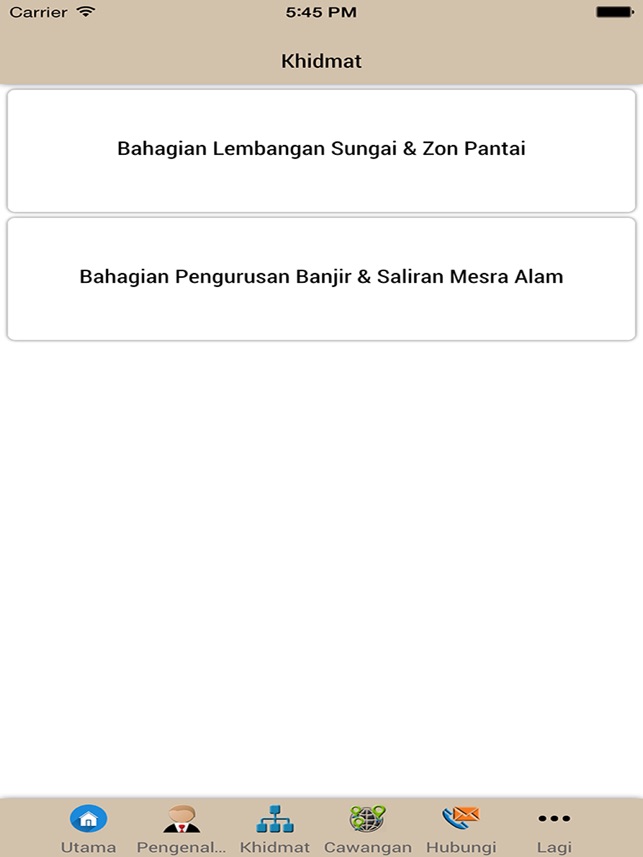 Carrier 5:45 PM

Khidmat

Bahagian Lembangan Sungai & Zon Pantai

Bahagian Pengurusan Banjir & Saliran Mesra Alam

Utama Pengenal... Khidmat Cawangan Hubungi Lagi